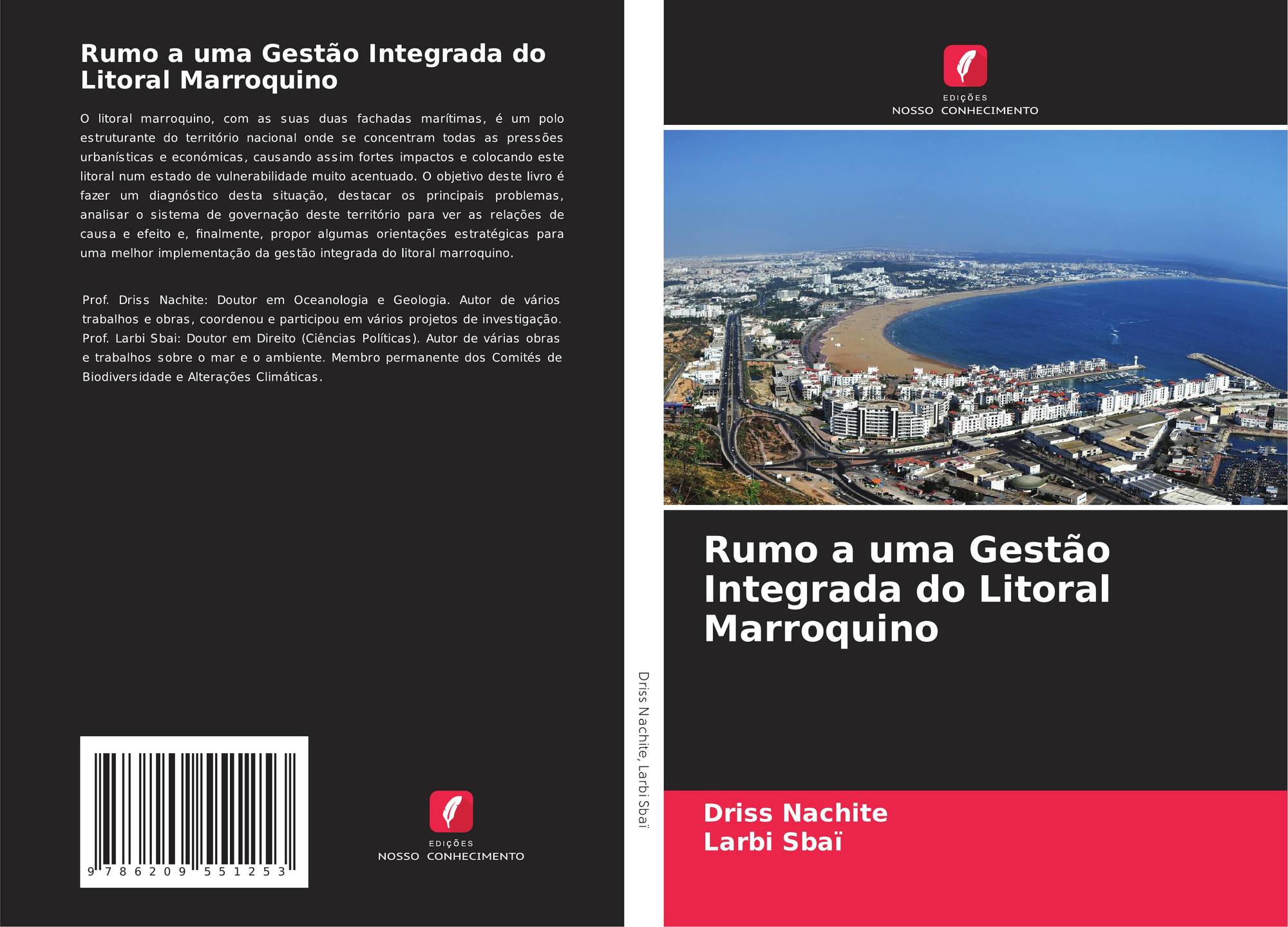 Rumo a uma Gestão Integrada do Litoral Marroquino

O litoral marroquino, com as suas duas fachadas marítimas, é um polo estruturante do território nacional onde se concentram todas as pressões urbanísticas e económicas, causando assim fortes impactos e colocando este litoral num estado de vulnerabilidade muito acentuado. O objetivo deste livro é fazer um diagnóstico desta situação, destacar os principais problemas, analisar o sistema de governação deste território para ver as relações de causa e efeito e, finalmente, propor algumas orientações estratégicas para uma melhor implementação da gestão integrada do litoral marroquino.

Prof. Driss Nachite: Doutor em Oceanologia e Geologia. Autor de vários trabalhos e obras, coordenou e participou em vários projetos de investigação. Prof. Larbi Sbai: Doutor em Direito (Ciências Políticas). Autor de várias obras e trabalhos sobre o mar e o ambiente. Membro permanente dos Comités de Biodiversidade e Alterações Climáticas.

9 786209 551253

EDIÇÕES
NOSSO CONHECIMENTO

Driss Nachite, Larbi Sbaï

EDIÇÕES
NOSSO CONHECIMENTO

Rumo a uma Gestão Integrada do Litoral Marroquino

Driss Nachite
Larbi Sbaï